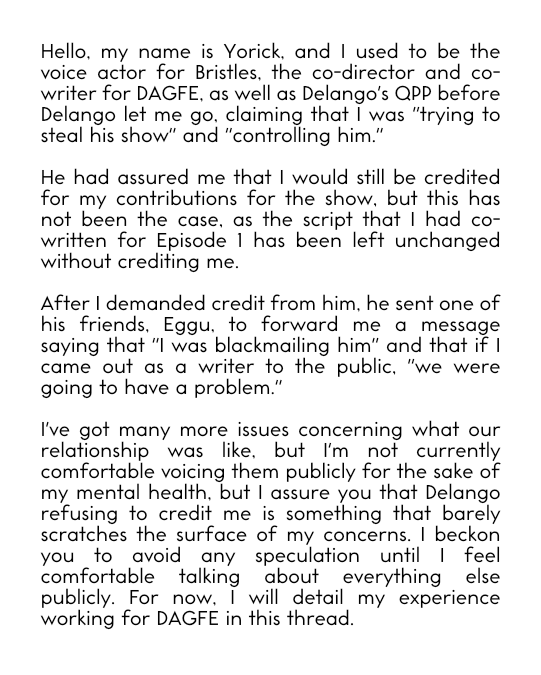 Hello, my name is Yorick, and I used to be the voice actor for Bristles, the co-director and co-writer for DAGFE, as well as Delango's QPP before Delango let me go, claiming that I was "trying to steal his show" and "controlling him."

He had assured me that I would still be credited for my contributions for the show, but this has not been the case, as the script that I had co-written for Episode 1 has been left unchanged without crediting me.

After I demanded credit from him, he sent one of his friends, Eggu, to forward me a message saying that "I was blackmailing him" and that if I came out as a writer to the public, "we were going to have a problem."

I've got many more issues concerning what our relationship was like, but I'm not currently comfortable voicing them publicly for the sake of my mental health, but I assure you that Delango refusing to credit me is something that barely scratches the surface of my concerns. I beckon you to avoid any speculation until I feel comfortable talking about everything else publicly. For now, I will detail my experience working for DAGFE in this thread.